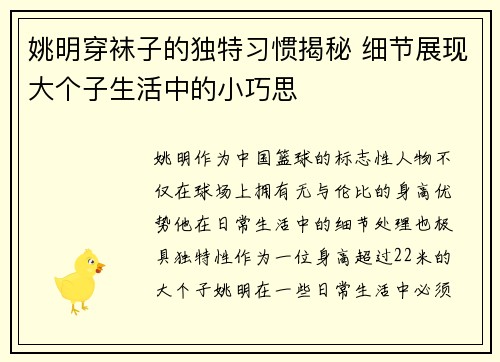 姚明穿袜子的独特习惯揭秘 细节展现大个子生活中的小巧思

姚明作为中国篮球的标志性人物不仅在球场上拥有无与伦比的身高优势他在日常生活中的细节处理也极具独特性作为一位身高超过22米的大个子姚明在一些日常生活中必须